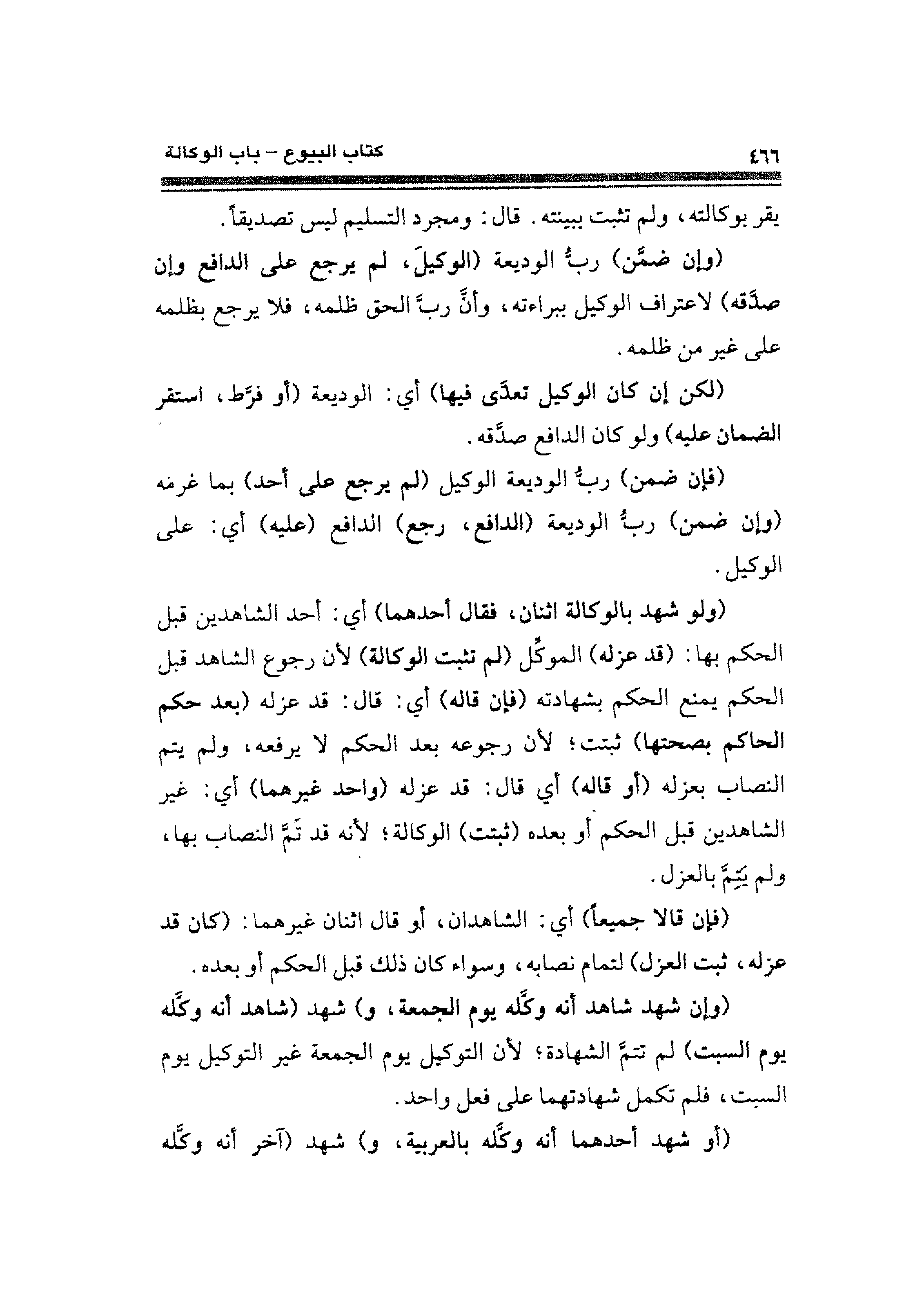 ٤٦٦ كتاب البيوع – باب الوكالة

يقر بوكالته، ولم تثبت ببينته. قال: ومجرد التسليم ليس تصديقاً.

(وإن ضمَّن) ربُّ الوديعة (الوكيلَ، لم يرجع على الدافع وإن صدَّقه) لاعتراف الوكيل ببراءته، وأنَّ ربَّ الحق ظلمه، فلا يرجع بظلمه على غير من ظلمه.

(لكن إن كان الوكيل تعدَّى فيها) أي: الوديعة (أو فرَّط، استقر الضمان عليه) ولو كان الدافع صدَّقه.

(فإن ضمن) ربُّ الوديعة الوكيل (لم يرجع على أحد) بما غرمه (وإن ضمن) ربُّ الوديعة (الدافع، رجع) الدافع (عليه) أي: على الوكيل.

(ولو شهد بالوكالة اثنان، فقال أحدهما) أي: أحد الشاهدين قبل الحكم بها: (قد عزله) الموكِّل (لم تثبت الوكالة) لأن رجوع الشاهد قبل الحكم يمنع الحكم بشهادته (فإن قاله) أي: قال: قد عزله (بعد حكم الحاكم بصحتها) ثبتت؛ لأن رجوعه بعد الحكم لا يرفعه، ولم يتم النصاب بعزله (أو قاله) أي قال: قد عزله (واحد غيرهما) أي: غير الشاهدين قبل الحكم أو بعده (ثبتت) الوكالة؛ لأنه قد تَمَّ النصاب بها، ولم يَتِمَّ بالعزل.

(فإن قالا جميعاً) أي: الشاهدان، أو قال اثنان غيرهما: (كان قد عزله، ثبت العزل) لتمام نصابه، وسواء كان ذلك قبل الحكم أو بعده.

(وإن شهد شاهد أنه وكَّله يوم الجمعة، و) شهد (شاهد أنه وكَّله يوم السبت) لم تتمَّ الشهادة؛ لأن التوكيل يوم الجمعة غير التوكيل يوم السبت، فلم تكمل شهادتهما على فعل واحد.

(أو شهد أحدهما أنه وكَّله بالعربية، و) شهد (آخر أنه وكَّله